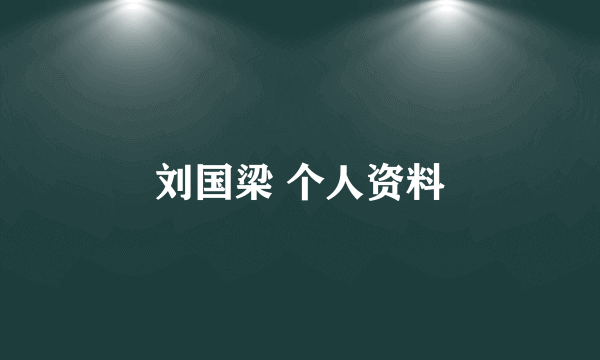 刘国梁 个人资料